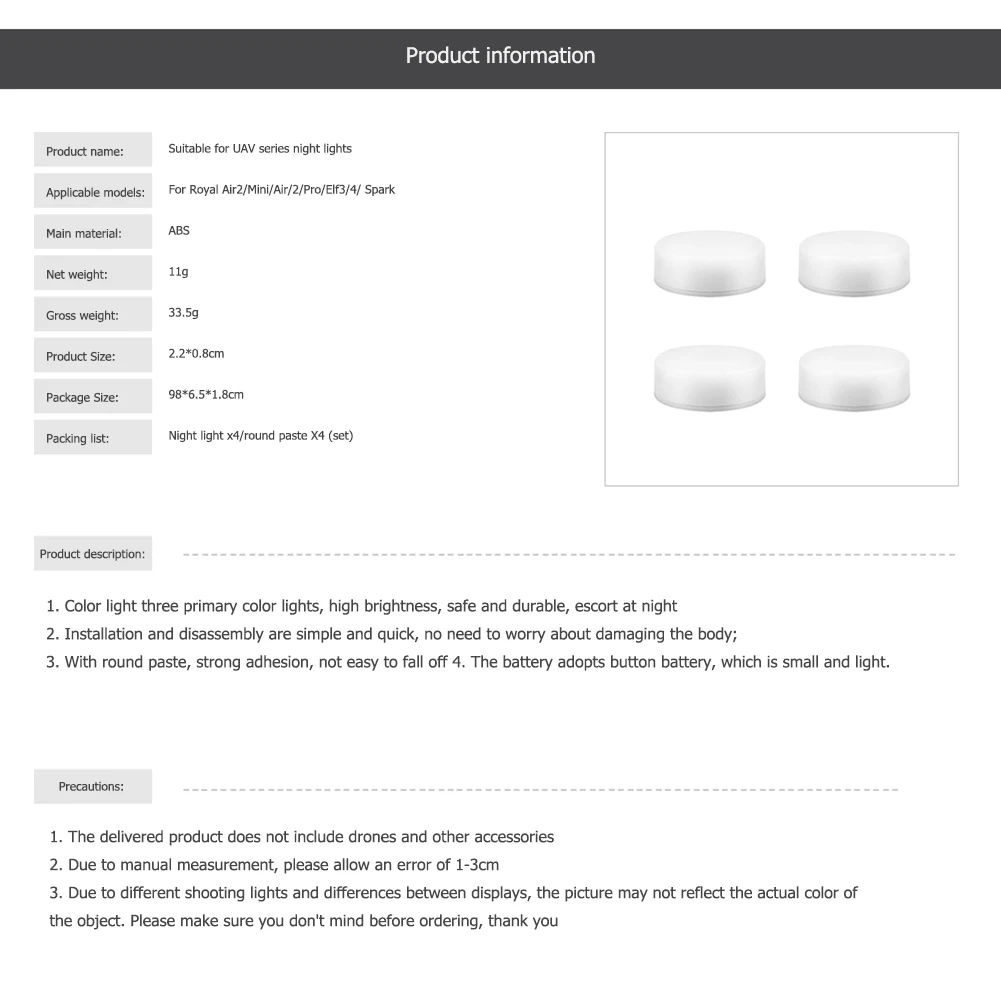 Product information

| Product name: | Suitable for UAV series night lights |
|---|---|
| Applicable models: | For Royal Air2/Mini/Air/2/Pro/Elf3/4/ Spark |
| Main material: | ABS |
| Net weight: | 11g |
| Gross weight: | 33.5g |
| Product Size: | 2.2*0.8cm |
| Package Size: | 98*6.5*1.8cm |
| Packing list: | Night light x4/round paste X4 (set) |

Product description:

1. Color light three primary color lights, high brightness, safe and durable, escort at night
2. Installation and disassembly are simple and quick, no need to worry about damaging the body;
3. With round paste, strong adhesion, not easy to fall off 4. The battery adopts button battery, which is small and light.

Precautions:

1. The delivered product does not include drones and other accessories
2. Due to manual measurement, please allow an error of 1-3cm
3. Due to different shooting lights and differences between displays, the picture may not reflect the actual color of the object. Please make sure you don't mind before ordering, thank you